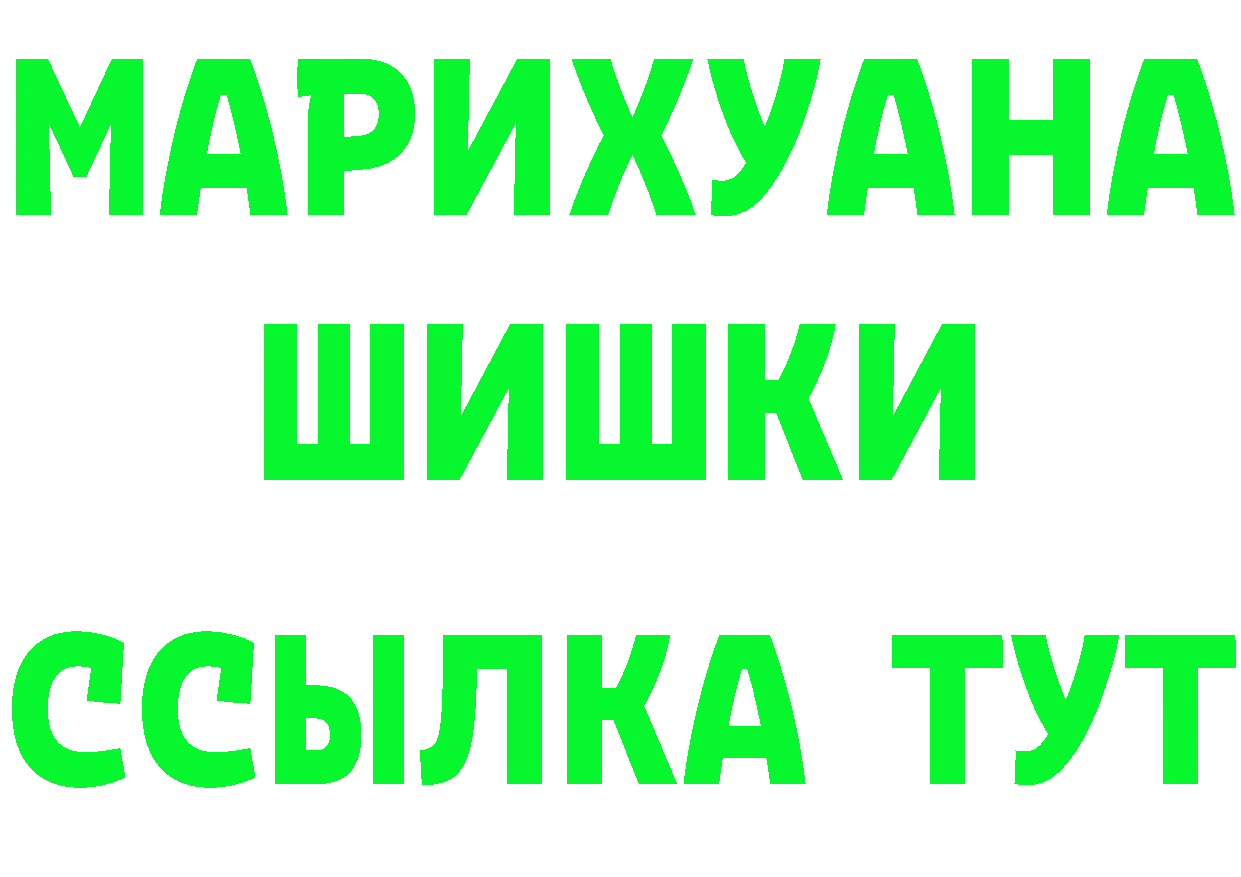 МАРИХУАНА
ШИШКИ
ССЫЛКА ТУТ